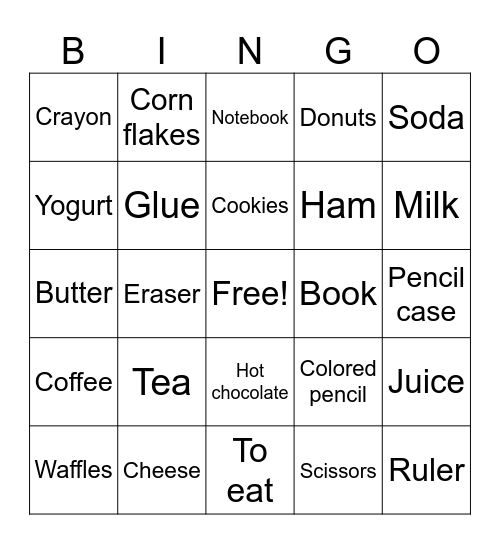 | B | I | N | G | O |
|---|---|---|---|---|
| Crayon | Corn flakes | Notebook | Donuts | Soda |
| Yogurt | Glue | Cookies | Ham | Milk |
| Butter | Eraser | Free! | Book | Pencil case |
| Coffee | Tea | Hot chocolate | Colored pencil | Juice |
| Waffles | Cheese | To eat | Scissors | Ruler |